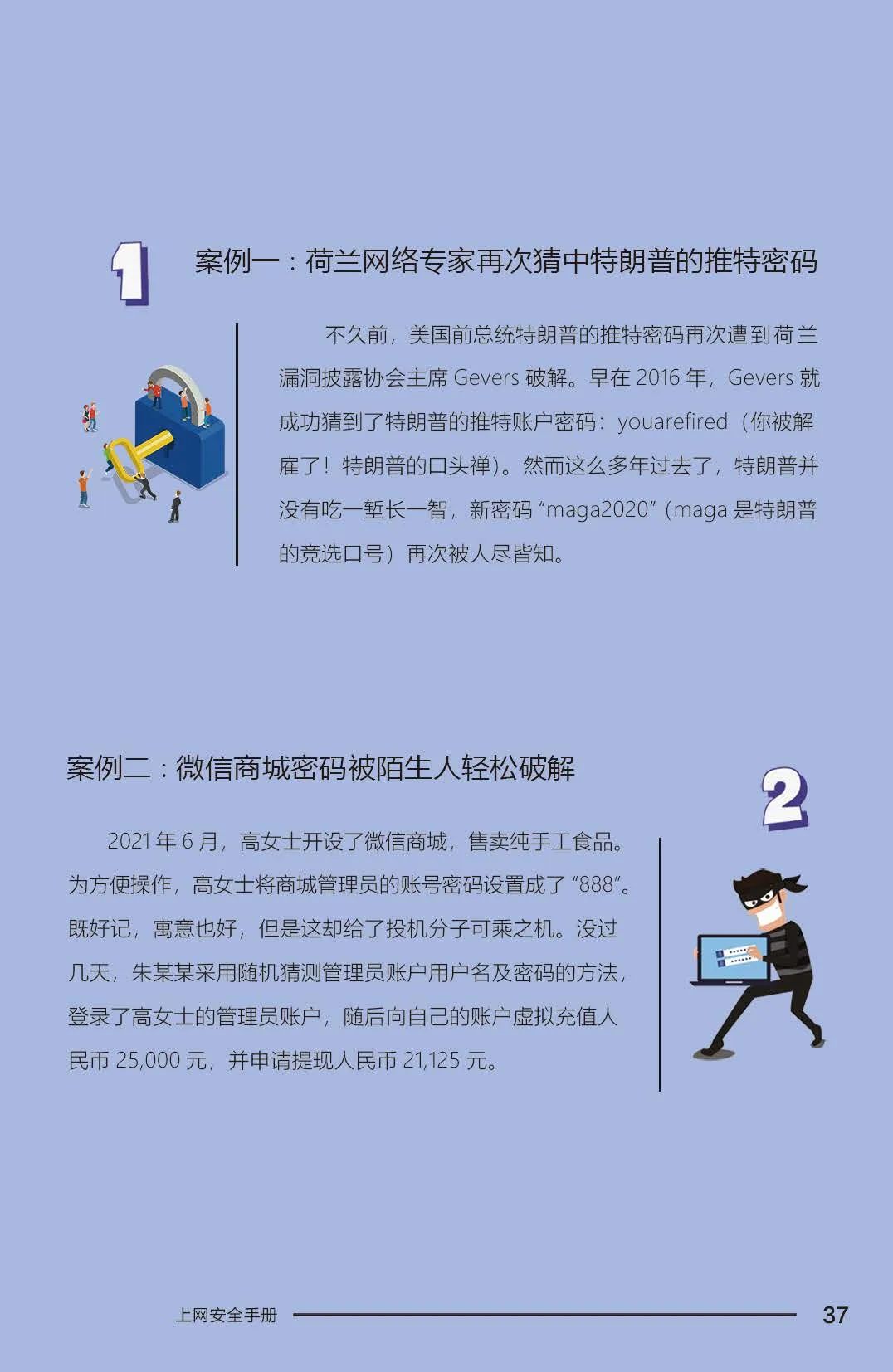 1

案例一：荷兰网络专家再次猜中特朗普的推特密码

不久前，美国前总统特朗普的推特密码再次遭到荷兰漏洞披露协会主席 Gevers 破解。早在 2016 年，Gevers 就成功猜到了特朗普的推特账户密码：youarefired（你被解雇了！特朗普的口头禅）。然而这么多年过去了，特朗普并没有吃一堑长一智，新密码 “maga2020”（maga 是特朗普的竞选口号）再次被人尽皆知。

案例二：微信商城密码被陌生人轻松破解

2

2021 年 6 月，高女士开设了微信商城，售卖纯手工食品。为方便操作，高女士将商城管理员的账号密码设置成了 “888”。既好记，寓意也好，但是这却给了投机分子可乘之机。没过几天，朱某某采用随机猜测管理员账户用户名及密码的方法，登录了高女士的管理员账户，随后向自己的账户虚拟充值人民币 25,000 元，并申请提现人民币 21,125 元。

上网安全手册 37